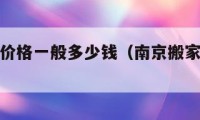 价格一般多少钱（南京搬家